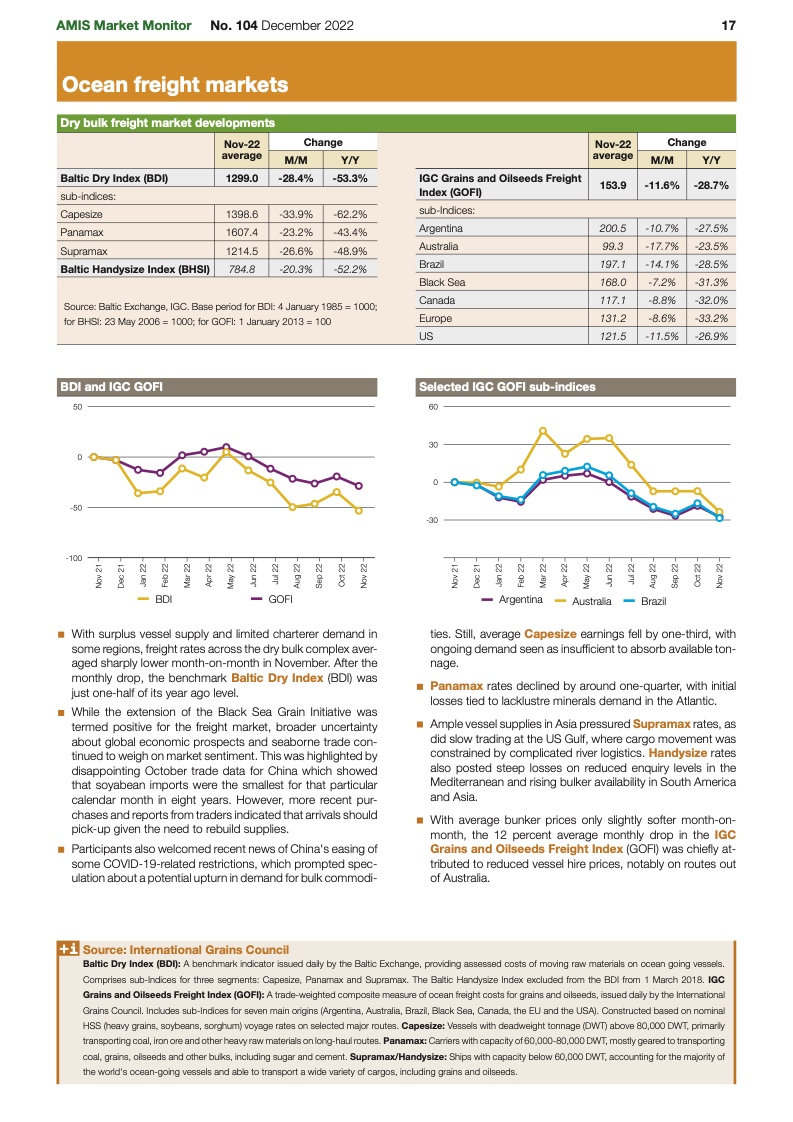 AMIS Market Monitor No. 104 December 2022 17

Ocean freight markets

Dry bulk freight market developments

| | Nov-22 average | Change M/M | Change Y/Y |
|---|---|---|---|
| Baltic Dry Index (BDI) | 1299.0 | -28.4% | -53.3% |
| sub-indices: | | | |
| Capesize | 1398.6 | -33.9% | -62.2% |
| Panamax | 1607.4 | -23.2% | -43.4% |
| Supramax | 1214.5 | -26.6% | -48.9% |
| Baltic Handysize Index (BHSI) | 784.8 | -20.3% | -52.2% |

Source: Baltic Exchange, IGC. Base period for BDI: 4 January 1985 = 1000; for BHSI: 23 May 2006 = 1000; for GOFI: 1 January 2013 = 100

| | Nov-22 average | Change M/M | Change Y/Y |
|---|---|---|---|
| IGC Grains and Oilseeds Freight Index (GOFI) | 153.9 | -11.6% | -28.7% |
| sub-Indices: | | | |
| Argentina | 200.5 | -10.7% | -27.5% |
| Australia | 99.3 | -17.7% | -23.5% |
| Brazil | 197.1 | -14.1% | -28.5% |
| Black Sea | 168.0 | -7.2% | -31.3% |
| Canada | 117.1 | -8.8% | -32.0% |
| Europe | 131.2 | -8.6% | -33.2% |
| US | 121.5 | -11.5% | -26.9% |

BDI and IGC GOFI

50
0
-50
-100
Nov 21 Dec 21 Jan 22 Feb 22 Mar 22 Apr 22 May 22 Jun 22 Jul 22 Aug 22 Sep 22 Oct 22 Nov 22
BDI GOFI

Selected IGC GOFI sub-indices

60
30
0
-30
Nov 21 Dec 21 Jan 22 Feb 22 Mar 22 Apr 22 May 22 Jun 22 Jul 22 Aug 22 Sep 22 Oct 22 Nov 22
Argentina Australia Brazil

■ With surplus vessel supply and limited charterer demand in some regions, freight rates across the dry bulk complex averaged sharply lower month-on-month in November. After the monthly drop, the benchmark Baltic Dry Index (BDI) was just one-half of its year ago level.

■ While the extension of the Black Sea Grain Initiative was termed positive for the freight market, broader uncertainty about global economic prospects and seaborne trade continued to weigh on market sentiment. This was highlighted by disappointing October trade data for China which showed that soyabean imports were the smallest for that particular calendar month in eight years. However, more recent purchases and reports from traders indicated that arrivals should pick-up given the need to rebuild supplies.

■ Participants also welcomed recent news of China's easing of some COVID-19-related restrictions, which prompted speculation about a potential upturn in demand for bulk commodities. Still, average Capesize earnings fell by one-third, with ongoing demand seen as insufficient to absorb available tonnage.

■ Panamax rates declined by around one-quarter, with initial losses tied to lacklustre minerals demand in the Atlantic.

■ Ample vessel supplies in Asia pressured Supramax rates, as did slow trading at the US Gulf, where cargo movement was constrained by complicated river logistics. Handysize rates also posted steep losses on reduced enquiry levels in the Mediterranean and rising bulker availability in South America and Asia.

■ With average bunker prices only slightly softer month-on-month, the 12 percent average monthly drop in the IGC Grains and Oilseeds Freight Index (GOFI) was chiefly attributed to reduced vessel hire prices, notably on routes out of Australia.

+i Source: International Grains Council
Baltic Dry Index (BDI): A benchmark indicator issued daily by the Baltic Exchange, providing assessed costs of moving raw materials on ocean going vessels. Comprises sub-Indices for three segments: Capesize, Panamax and Supramax. The Baltic Handysize Index excluded from the BDI from 1 March 2018. IGC Grains and Oilseeds Freight Index (GOFI): A trade-weighted composite measure of ocean freight costs for grains and oilseeds, issued daily by the International Grains Council. Includes sub-Indices for seven main origins (Argentina, Australia, Brazil, Black Sea, Canada, the EU and the USA). Constructed based on nominal HSS (heavy grains, soybeans, sorghum) voyage rates on selected major routes. Capesize: Vessels with deadweight tonnage (DWT) above 80,000 DWT, primarily transporting coal, iron ore and other heavy raw materials on long-haul routes. Panamax: Carriers with capacity of 60,000-80,000 DWT, mostly geared to transporting coal, grains, oilseeds and other bulks, including sugar and cement. Supramax/Handysize: Ships with capacity below 60,000 DWT, accounting for the majority of the world's ocean-going vessels and able to transport a wide variety of cargos, including grains and oilseeds.